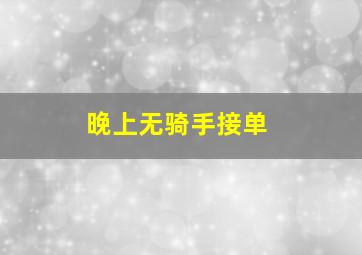 晚上无骑手接单